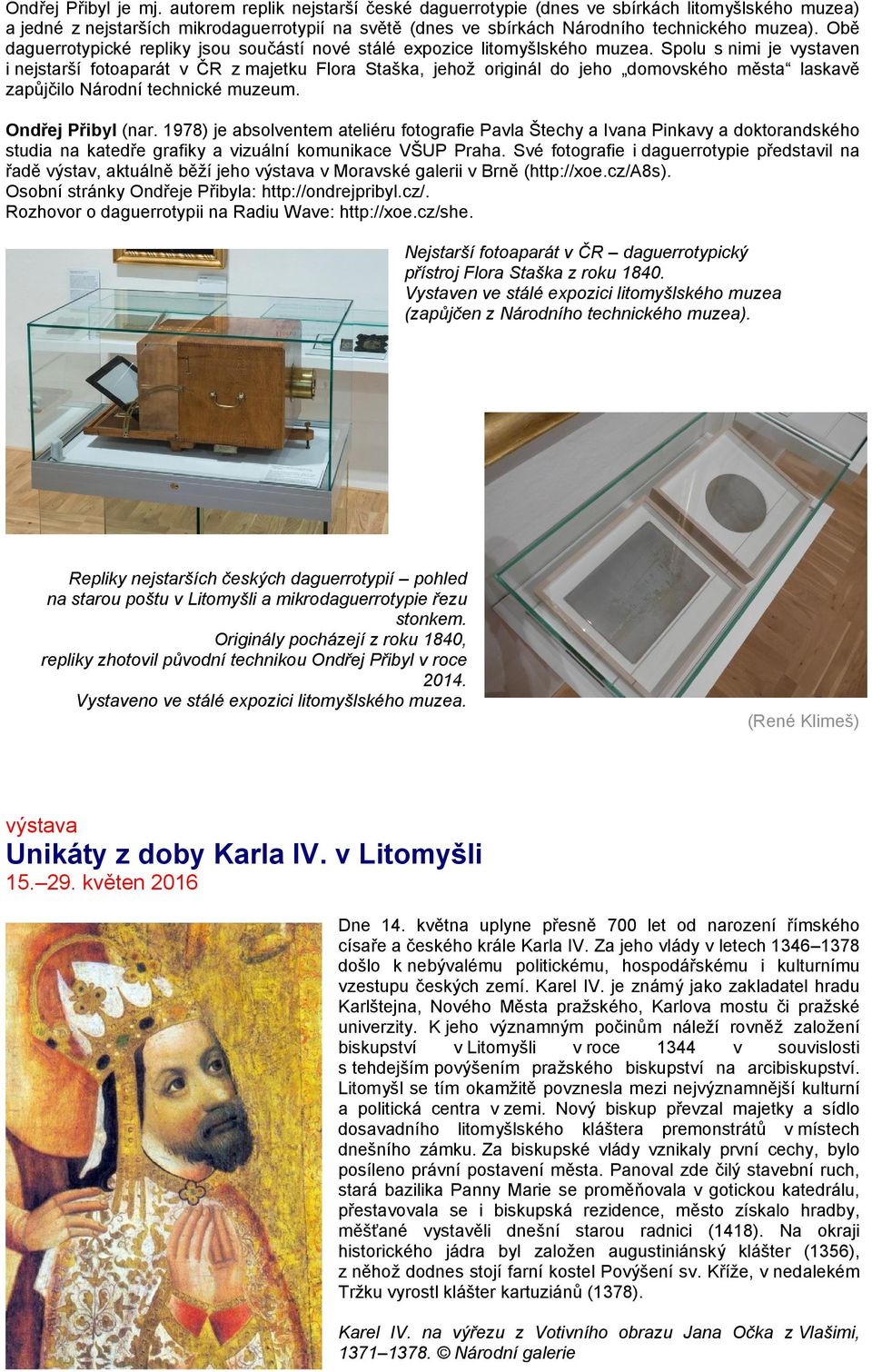 Ondřej Přibyl je mj. autorem replik nejstarší české daguerrotypie (dnes ve sbírkách litomyšlského muzea) a jedné z nejstarších mikrodaguerrotypií na světě (dnes ve sbírkách Národního technického muzea). Obě daguerrotypické repliky jsou součástí nové stálé expozice litomyšlského muzea. Spolu s nimi je vystaven i nejstarší fotoaparát v ČR z majetku Flora Staška, jehož originál do jeho „domovského města“ laskavě zapůjčilo Národní technické muzeum.

Ondřej Přibyl (nar. 1978) je absolventem ateliéru fotografie Pavla Štechy a Ivana Pinkavy a doktorandského studia na katedře grafiky a vizuální komunikace VŠUP Praha. Své fotografie i daguerrotypie představil na řadě výstav, aktuálně běží jeho výstava v Moravské galerii v Brně (http://xoe.cz/A8s).
Osobní stránky Ondřeje Přibyla: http://ondrejpribyl.cz/.
Rozhovor o daguerrotypii na Radiu Wave: http://xoe.cz/she.

Nejstarší fotoaparát v ČR – daguerrotypický přístroj Flora Staška z roku 1840.
Vystaven ve stálé expozici litomyšlského muzea (zapůjčen z Národního technického muzea).

Repliky nejstarších českých daguerrotypií – pohled na starou poštu v Litomyšli a mikrodaguerrotypie řezu stonkem.
Originály pocházejí z roku 1840, repliky zhotovil původní technikou Ondřej Přibyl v roce 2014.
Vystaveno ve stálé expozici litomyšlského muzea.

(René Klimeš)

výstava
Unikáty z doby Karla IV. v Litomyšli
15.–29. květen 2016

Dne 14. května uplyne přesně 700 let od narození římského císaře a českého krále Karla IV. Za jeho vlády v letech 1346–1378 došlo k nebývalému politickému, hospodářskému i kulturnímu vzestupu českých zemí. Karel IV. je známý jako zakladatel hradu Karlštejna, Nového Města pražského, Karlova mostu či pražské univerzity. K jeho významným počinům náleží rovněž založení biskupství v Litomyšli v roce 1344 v souvislosti s tehdejším povýšením pražského biskupství na arcibiskupství. Litomyšl se tím okamžitě povznesla mezi nejvýznamnější kulturní a politická centra v zemi. Nový biskup převzal majetky a sídlo dosavadního litomyšlského kláštera premonstrátů v místech dnešního zámku. Za biskupské vlády vznikaly první cechy, bylo posíleno právní postavení města. Panoval zde čilý stavební ruch, stará bazilika Panny Marie se proměňovala v gotickou katedrálu, přestavovala se i biskupská rezidence, město získalo hradby, měšťané vystavěli dnešní starou radnici (1418). Na okraji historického jádra byl založen augustiniánský klášter (1356), z něhož dodnes stojí farní kostel Povýšení sv. Kříže, v nedalekém Tržku vyrostl klášter kartuziánů (1378).

Karel IV. na výřezu z Votivního obrazu Jana Očka z Vlašimi, 1371–1378. © Národní galerie